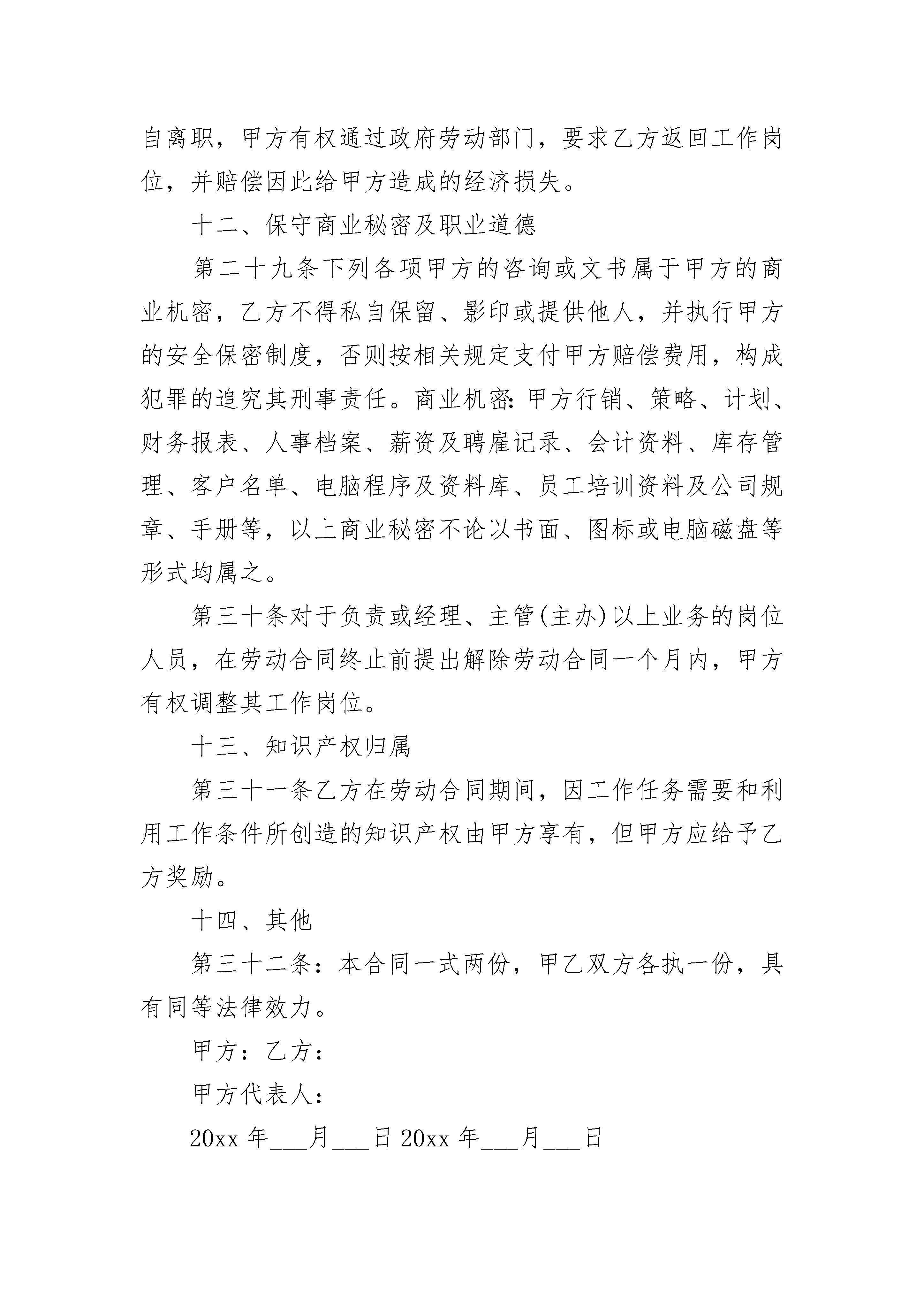 自离职，甲方有权通过政府劳动部门，要求乙方返回工作岗位，并赔偿因此给甲方造成的经济损失。

十二、保守商业秘密及职业道德

第二十九条下列各项甲方的咨询或文书属于甲方的商业机密，乙方不得私自保留、影印或提供他人，并执行甲方的安全保密制度，否则按相关规定支付甲方赔偿费用，构成犯罪的追究其刑事责任。商业机密：甲方行销、策略、计划、财务报表、人事档案、薪资及聘雇记录、会计资料、库存管理、客户名单、电脑程序及资料库、员工培训资料及公司规章、手册等，以上商业秘密不论以书面、图标或电脑磁盘等形式均属之。

第三十条对于负责或经理、主管(主办)以上业务的岗位人员，在劳动合同终止前提出解除劳动合同一个月内，甲方有权调整其工作岗位。

十三、知识产权归属

第三十一条乙方在劳动合同期间，因工作任务需要和利用工作条件所创造的知识产权由甲方享有，但甲方应给予乙方奖励。

十四、其他

第三十二条：本合同一式两份，甲乙双方各执一份，具有同等法律效力。

甲方：乙方：

甲方代表人：

20xx 年___月___日 20xx 年___月___日